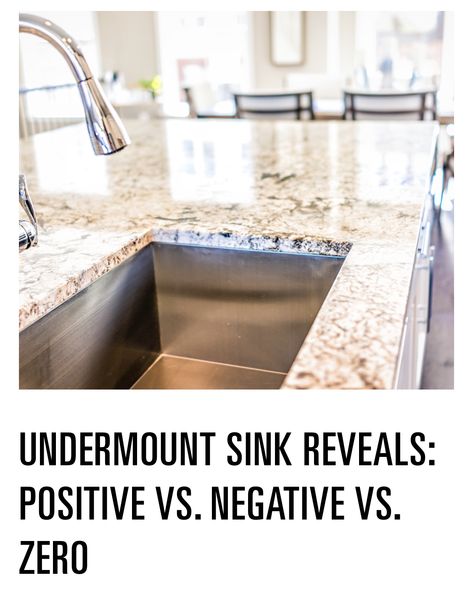 UNDERMOUNT SINK REVEALS: POSITIVE VS. NEGATIVE VS. ZERO